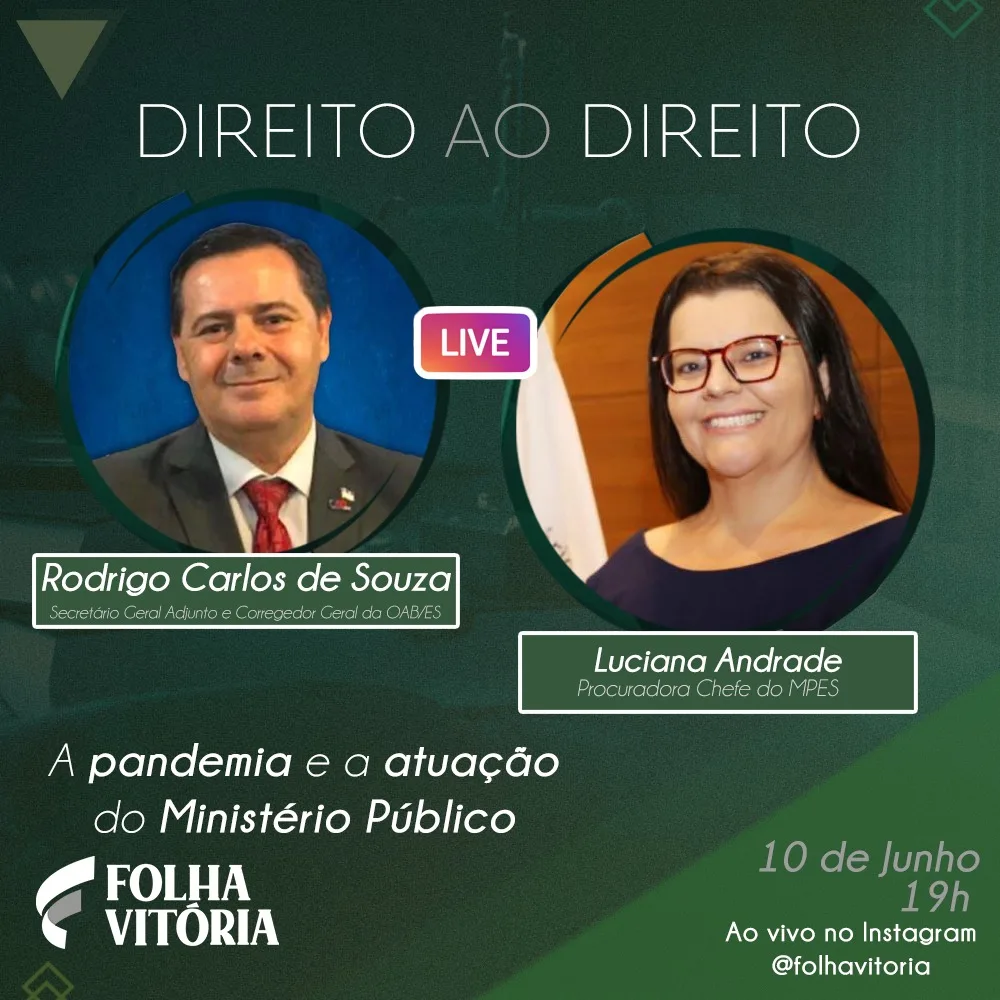 DIREITO AO DIREITO

LIVE

Rodrigo Carlos de Souza
Secretário Geral Adjunto e Corregedor Geral da OAB/ES

Luciana Andrade
Procuradora Chefe do MPES

A pandemia e a atuação do Ministério Público

FOLHA VITÓRIA

10 de Junho
19h
Ao vivo no Instagram
@folhavitoria